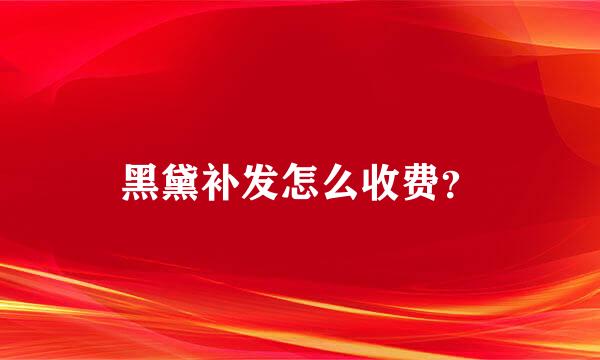 黑黛补发怎么收费？